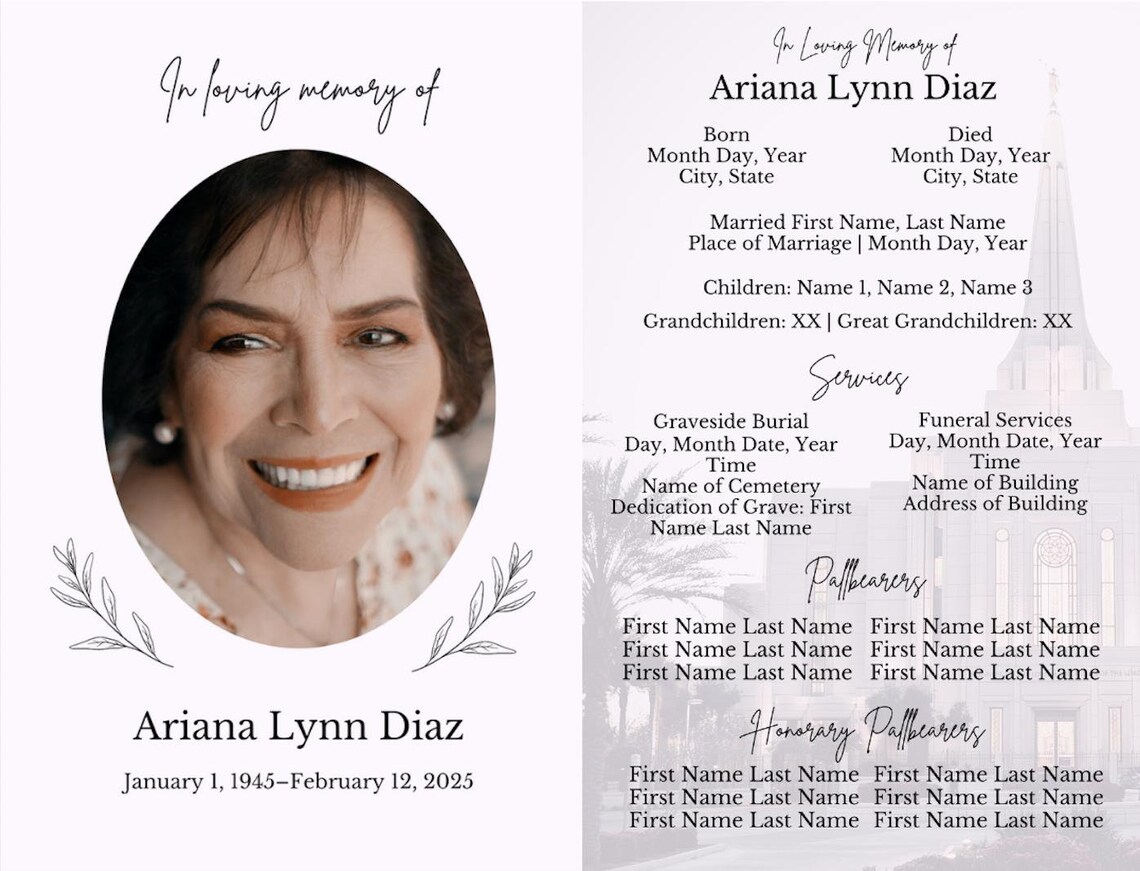 In loving memory of

Ariana Lynn Diaz

January 1, 1945–February 12, 2025

In Loving Memory of

Ariana Lynn Diaz

Born
Month Day, Year
City, State

Died
Month Day, Year
City, State

Married First Name, Last Name
Place of Marriage | Month Day, Year

Children: Name 1, Name 2, Name 3

Grandchildren: XX | Great Grandchildren: XX

Services

Graveside Burial
Day, Month Date, Year
Time
Name of Cemetery
Dedication of Grave: First Name Last Name

Funeral Services
Day, Month Date, Year
Time
Name of Building
Address of Building

Pallbearers

First Name Last Name First Name Last Name
First Name Last Name First Name Last Name
First Name Last Name First Name Last Name

Honorary Pallbearers

First Name Last Name First Name Last Name
First Name Last Name First Name Last Name
First Name Last Name First Name Last Name